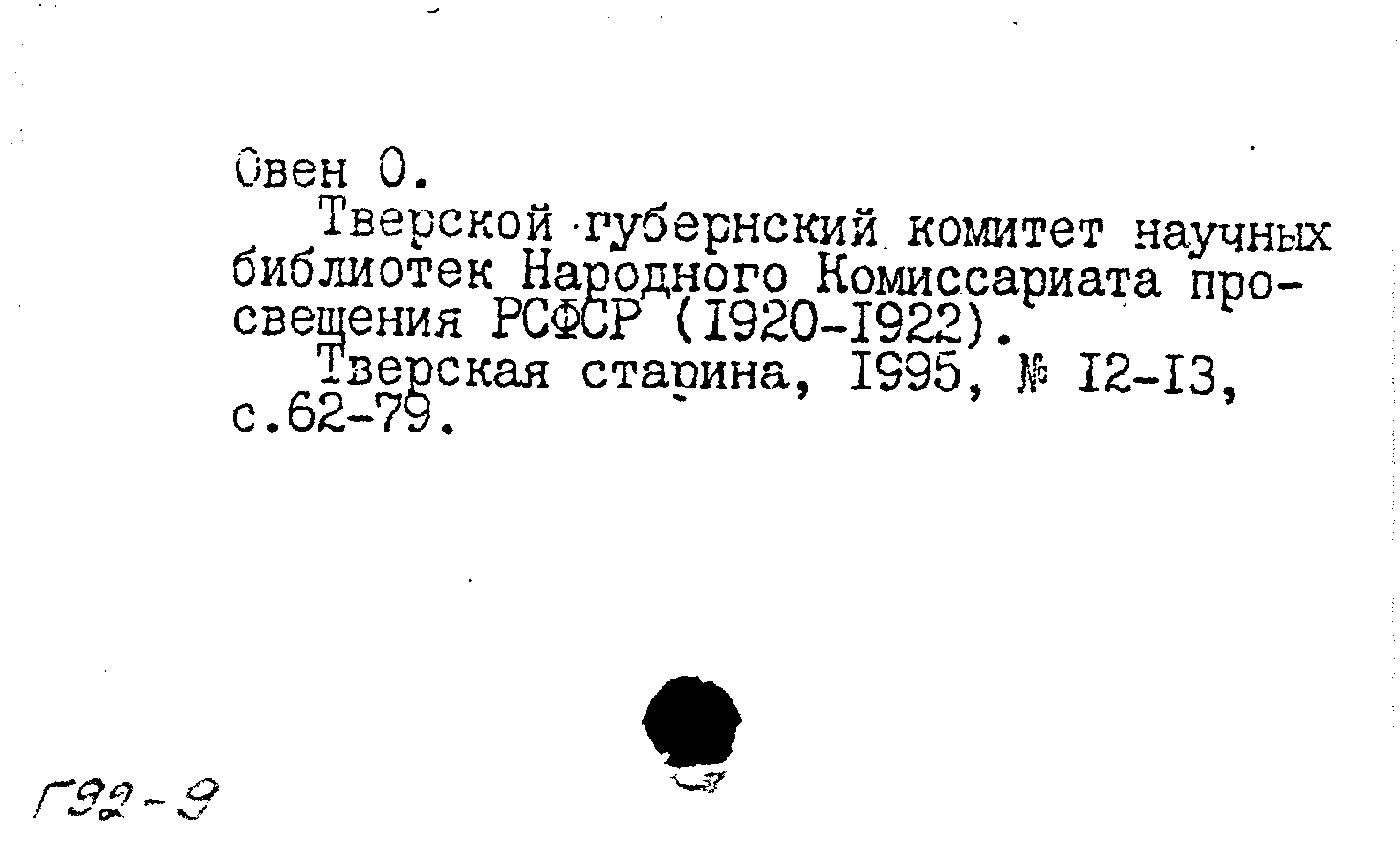 Овен О.
Тверской губернский комитет научных библиотек Народного Комиссариата просвещения РСФСР (1920-1922).
Тверская старина, 1995, № 12-13, с.62-79.

Г92-9